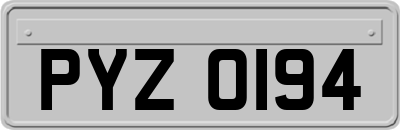 PYZ 0194